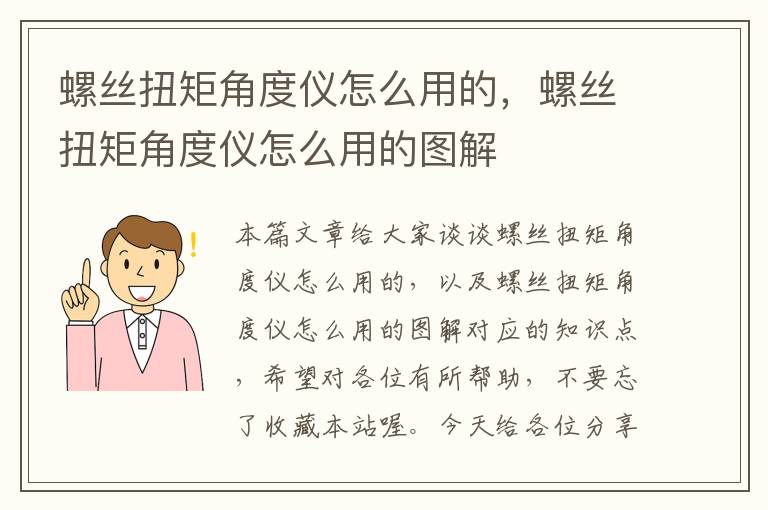 螺丝扭矩角度仪怎么用的，螺丝扭矩角度仪怎么用的图解

本篇文章给大家谈谈螺丝扭矩角度仪怎么用的，以及螺丝扭矩角度仪怎么用的图解对应的知识点，希望对各位有所帮助，不要忘了收藏本站喔。今天给各位分享